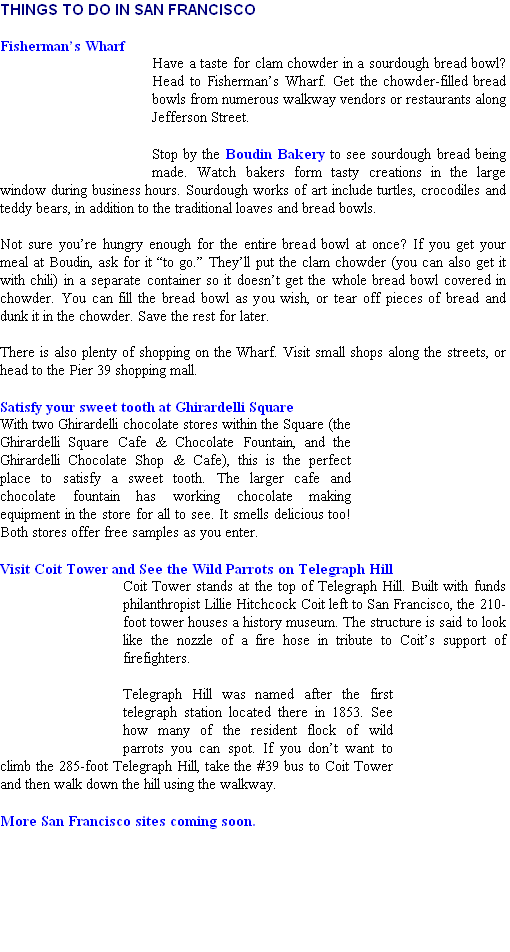 THINGS TO DO IN SAN FRANCISCO

Fisherman's Wharf

Have a taste for clam chowder in a sourdough bread bowl? Head to Fisherman's Wharf. Get the chowder-filled bread bowls from numerous walkway vendors or restaurants along Jefferson Street.

Stop by the Boudin Bakery to see sourdough bread being made. Watch bakers form tasty creations in the large window during business hours. Sourdough works of art include turtles, crocodiles and teddy bears, in addition to the traditional loaves and bread bowls.

Not sure you're hungry enough for the entire bread bowl at once? If you get your meal at Boudin, ask for it "to go." They'll put the clam chowder (you can also get it with chili) in a separate container so it doesn't get the whole bread bowl covered in chowder. You can fill the bread bowl as you wish, or tear off pieces of bread and dunk it in the chowder. Save the rest for later.

There is also plenty of shopping on the Wharf. Visit small shops along the streets, or head to the Pier 39 shopping mall.

Satisfy your sweet tooth at Ghirardelli Square

With two Ghirardelli chocolate stores within the Square (the Ghirardelli Square Cafe & Chocolate Fountain, and the Ghirardelli Chocolate Shop & Cafe), this is the perfect place to satisfy a sweet tooth. The larger cafe and chocolate fountain has working chocolate making equipment in the store for all to see. It smells delicious too! Both stores offer free samples as you enter.

Visit Coit Tower and See the Wild Parrots on Telegraph Hill

Coit Tower stands at the top of Telegraph Hill. Built with funds philanthropist Lillie Hitchcock Coit left to San Francisco, the 210-foot tower houses a history museum. The structure is said to look like the nozzle of a fire hose in tribute to Coit's support of firefighters.

Telegraph Hill was named after the first telegraph station located there in 1853. See how many of the resident flock of wild parrots you can spot. If you don't want to climb the 285-foot Telegraph Hill, take the #39 bus to Coit Tower and then walk down the hill using the walkway.

More San Francisco sites coming soon.